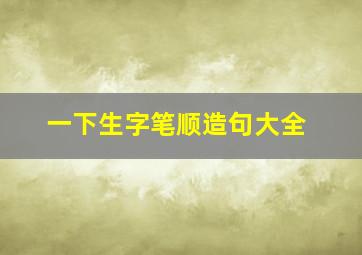 一下生字笔顺造句大全